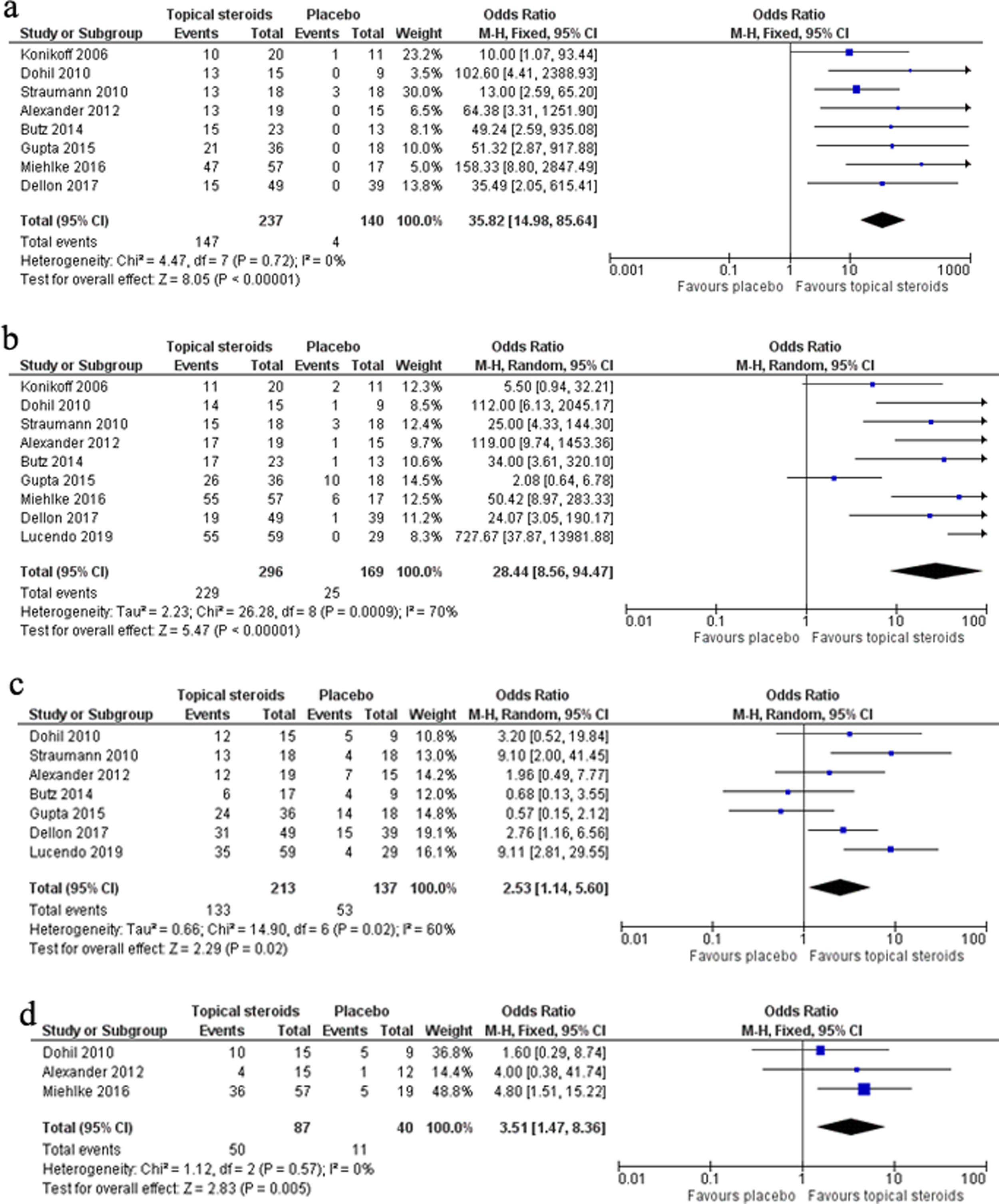 a

| Study or Subgroup | Topical steroids Events | Topical steroids Total | Placebo Events | Placebo Total | Weight | Odds Ratio M-H, Fixed, 95% CI |
|---|---|---|---|---|---|---|
| Konikoff 2006 | 10 | 20 | 1 | 11 | 23.2% | 10.00 [1.07, 93.44] |
| Dohil 2010 | 13 | 15 | 0 | 9 | 3.5% | 102.60 [4.41, 2388.93] |
| Straumann 2010 | 13 | 18 | 3 | 18 | 30.0% | 13.00 [2.59, 65.20] |
| Alexander 2012 | 13 | 19 | 0 | 15 | 6.5% | 64.38 [3.31, 1251.90] |
| Butz 2014 | 15 | 23 | 0 | 13 | 8.1% | 49.24 [2.59, 935.08] |
| Gupta 2015 | 21 | 36 | 0 | 18 | 10.0% | 51.32 [2.87, 917.88] |
| Miehlke 2016 | 47 | 57 | 0 | 17 | 5.0% | 158.33 [8.80, 2847.49] |
| Dellon 2017 | 15 | 49 | 0 | 39 | 13.8% | 35.49 [2.05, 615.41] |
| Total (95% CI) | | 237 | | 140 | 100.0% | 35.82 [14.98, 85.64] |
| Total events | 147 | | 4 | | | |

Heterogeneity: Chi² = 4.47, df = 7 (P = 0.72); I² = 0%
Test for overall effect: Z = 8.05 (P < 0.00001)

Odds Ratio
M-H, Fixed, 95% CI
0.001 0.1 1 10 1000
Favours placebo Favours topical steroids

b

| Study or Subgroup | Topical steroids Events | Topical steroids Total | Placebo Events | Placebo Total | Weight | Odds Ratio M-H, Random, 95% CI |
|---|---|---|---|---|---|---|
| Konikoff 2006 | 11 | 20 | 2 | 11 | 12.3% | 5.50 [0.94, 32.21] |
| Dohil 2010 | 14 | 15 | 1 | 9 | 8.5% | 112.00 [6.13, 2045.17] |
| Straumann 2010 | 15 | 18 | 3 | 18 | 12.4% | 25.00 [4.33, 144.30] |
| Alexander 2012 | 17 | 19 | 1 | 15 | 9.7% | 119.00 [9.74, 1453.36] |
| Butz 2014 | 17 | 23 | 1 | 13 | 10.6% | 34.00 [3.61, 320.10] |
| Gupta 2015 | 26 | 36 | 10 | 18 | 14.5% | 2.08 [0.64, 6.78] |
| Miehlke 2016 | 55 | 57 | 6 | 17 | 12.5% | 50.42 [8.97, 283.33] |
| Dellon 2017 | 19 | 49 | 1 | 39 | 11.2% | 24.07 [3.05, 190.17] |
| Lucendo 2019 | 55 | 59 | 0 | 29 | 8.3% | 727.67 [37.87, 13981.88] |
| Total (95% CI) | | 296 | | 169 | 100.0% | 28.44 [8.56, 94.47] |
| Total events | 229 | | 25 | | | |

Heterogeneity: Tau² = 2.23; Chi² = 26.28, df = 8 (P = 0.0009); I² = 70%
Test for overall effect: Z = 5.47 (P < 0.00001)

Odds Ratio
M-H, Random, 95% CI
0.01 0.1 1 10 100
Favours placebo Favours topical steroids

c

| Study or Subgroup | Topical steroids Events | Topical steroids Total | Placebo Events | Placebo Total | Weight | Odds Ratio M-H, Random, 95% CI |
|---|---|---|---|---|---|---|
| Dohil 2010 | 12 | 15 | 5 | 9 | 10.8% | 3.20 [0.52, 19.84] |
| Straumann 2010 | 13 | 18 | 4 | 18 | 13.0% | 9.10 [2.00, 41.45] |
| Alexander 2012 | 12 | 19 | 7 | 15 | 14.2% | 1.96 [0.49, 7.77] |
| Butz 2014 | 6 | 17 | 4 | 9 | 12.0% | 0.68 [0.13, 3.55] |
| Gupta 2015 | 24 | 36 | 14 | 18 | 14.8% | 0.57 [0.15, 2.12] |
| Dellon 2017 | 31 | 49 | 15 | 39 | 19.1% | 2.76 [1.16, 6.56] |
| Lucendo 2019 | 35 | 59 | 4 | 29 | 16.1% | 9.11 [2.81, 29.55] |
| Total (95% CI) | | 213 | | 137 | 100.0% | 2.53 [1.14, 5.60] |
| Total events | 133 | | 53 | | | |

Heterogeneity: Tau² = 0.66; Chi² = 14.90, df = 6 (P = 0.02); I² = 60%
Test for overall effect: Z = 2.29 (P = 0.02)

Odds Ratio
M-H, Random, 95% CI
0.01 0.1 1 10 100
Favours placebo Favours topical steroids

d

| Study or Subgroup | Topical steroids Events | Topical steroids Total | Placebo Events | Placebo Total | Weight | Odds Ratio M-H, Fixed, 95% CI |
|---|---|---|---|---|---|---|
| Dohil 2010 | 10 | 15 | 5 | 9 | 36.8% | 1.60 [0.29, 8.74] |
| Alexander 2012 | 4 | 15 | 1 | 12 | 14.4% | 4.00 [0.38, 41.74] |
| Miehlke 2016 | 36 | 57 | 5 | 19 | 48.8% | 4.80 [1.51, 15.22] |
| Total (95% CI) | | 87 | | 40 | 100.0% | 3.51 [1.47, 8.36] |
| Total events | 50 | | 11 | | | |

Heterogeneity: Chi² = 1.12, df = 2 (P = 0.57); I² = 0%
Test for overall effect: Z = 2.83 (P = 0.005)

Odds Ratio
M-H, Fixed, 95% CI
0.01 0.1 1 10 100
Favours placebo Favours topical steroids